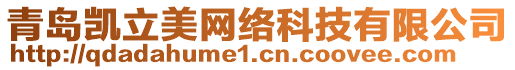 青岛凯立美网络科技有限公司
http://qdadahume1.cn.coovee.com